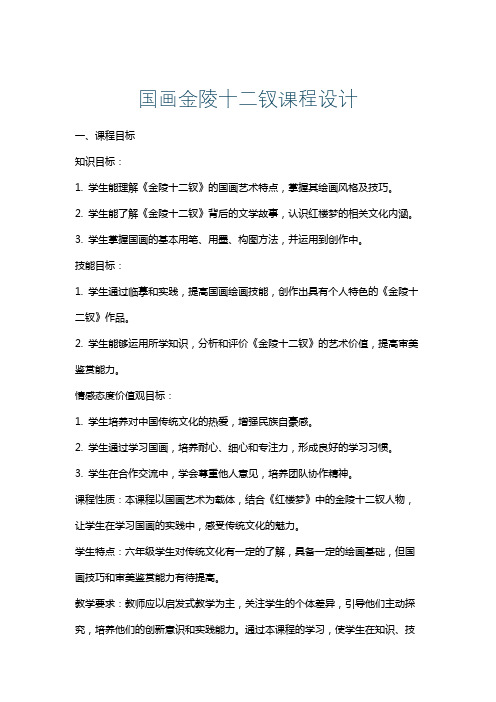 国画金陵十二钗课程设计

一、课程目标

知识目标：

1. 学生能理解《金陵十二钗》的国画艺术特点，掌握其绘画风格及技巧。

2. 学生能了解《金陵十二钗》背后的文学故事，认识红楼梦的相关文化内涵。

3. 学生掌握国画的基本用笔、用墨、构图方法，并运用到创作中。

技能目标：

1. 学生通过临摹和实践，提高国画绘画技能，创作出具有个人特色的《金陵十二钗》作品。

2. 学生能够运用所学知识，分析和评价《金陵十二钗》的艺术价值，提高审美鉴赏能力。

情感态度价值观目标：

1. 学生培养对中国传统文化的热爱，增强民族自豪感。

2. 学生通过学习国画，培养耐心、细心和专注力，形成良好的学习习惯。

3. 学生在合作交流中，学会尊重他人意见，培养团队协作精神。

课程性质：本课程以国画艺术为载体，结合《红楼梦》中的金陵十二钗人物，让学生在学习国画的实践中，感受传统文化的魅力。

学生特点：六年级学生对传统文化有一定的了解，具备一定的绘画基础，但国画技巧和审美鉴赏能力有待提高。

教学要求：教师应以启发式教学为主，关注学生的个体差异，引导他们主动探究，培养他们的创新意识和实践能力。通过本课程的学习，使学生在知识、技